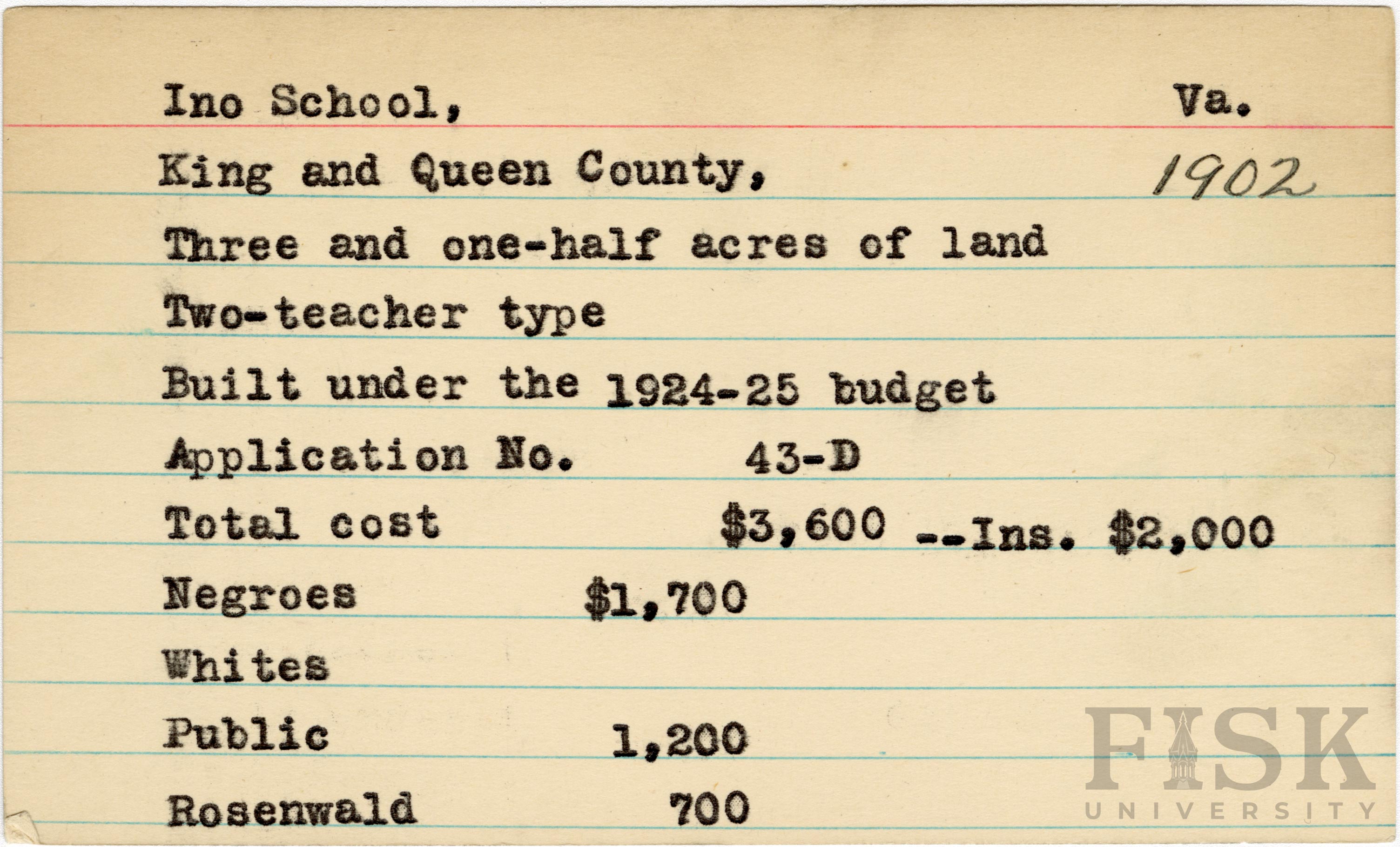 Ino School, Va.
King and Queen County, 1902
Three and one-half acres of land
Two-teacher type
Built under the 1924-25 budget
Application No. 43-D
Total cost $3,600 --Ins. $2,000
Negroes $1,700
Whites
Public 1,200
Rosenwald 700

FISK UNIVERSITY